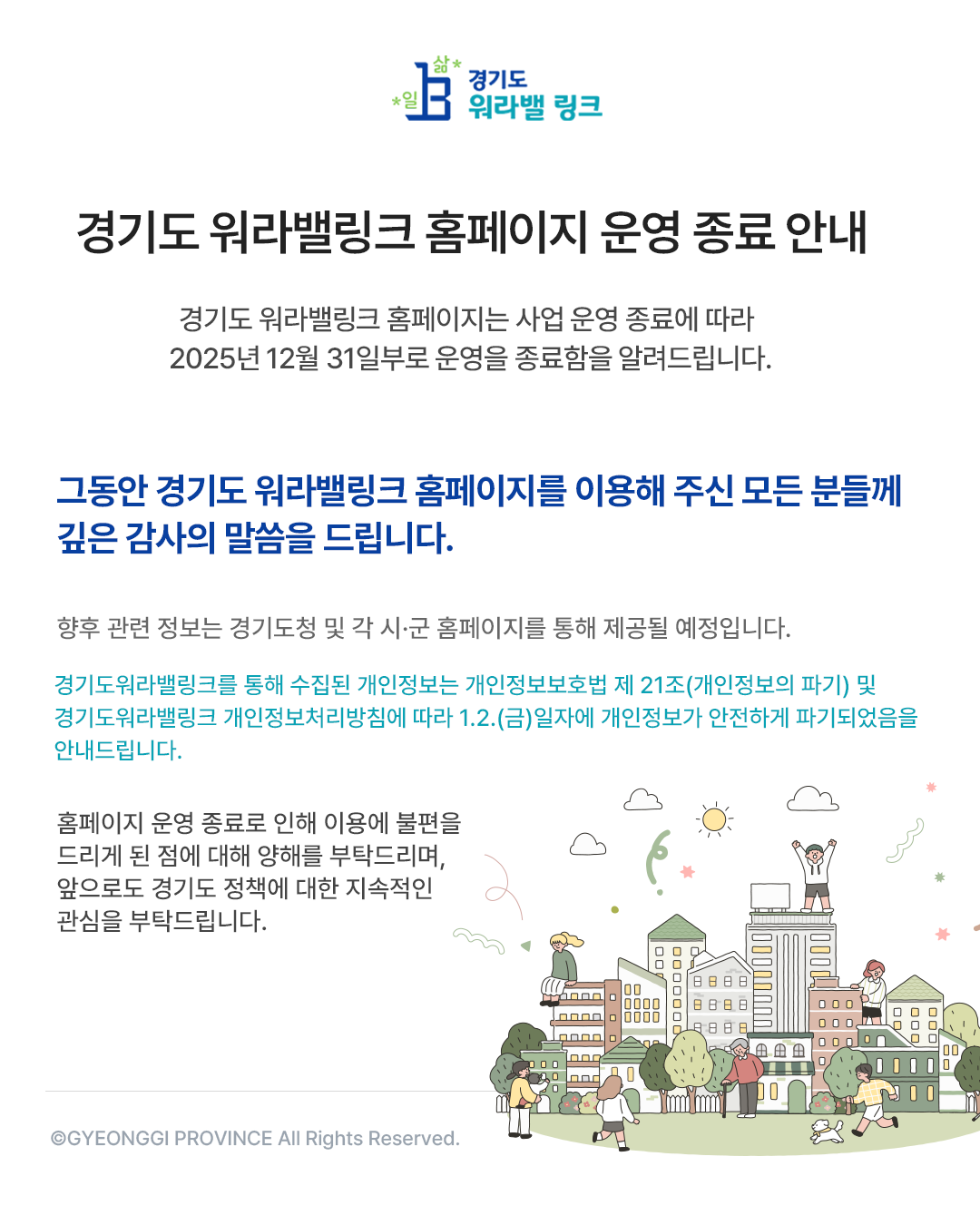 삶
일
경기도
워라밸 링크

경기도 워라밸링크 홈페이지 운영 종료 안내

경기도 워라밸링크 홈페이지는 사업 운영 종료에 따라
2025년 12월 31일부로 운영을 종료함을 알려드립니다.

그동안 경기도 워라밸링크 홈페이지를 이용해 주신 모든 분들께
깊은 감사의 말씀을 드립니다.

향후 관련 정보는 경기도청 및 각 시·군 홈페이지를 통해 제공될 예정입니다.

경기도워라밸링크를 통해 수집된 개인정보는 개인정보보호법 제 21조(개인정보의 파기) 및 경기도워라밸링크 개인정보처리방침에 따라 1.2.(금)일자에 개인정보가 안전하게 파기되었음을 안내드립니다.

홈페이지 운영 종료로 인해 이용에 불편을
드리게 된 점에 대해 양해를 부탁드리며,
앞으로도 경기도 정책에 대한 지속적인
관심을 부탁드립니다.

©GYEONGGI PROVINCE All Rights Reserved.